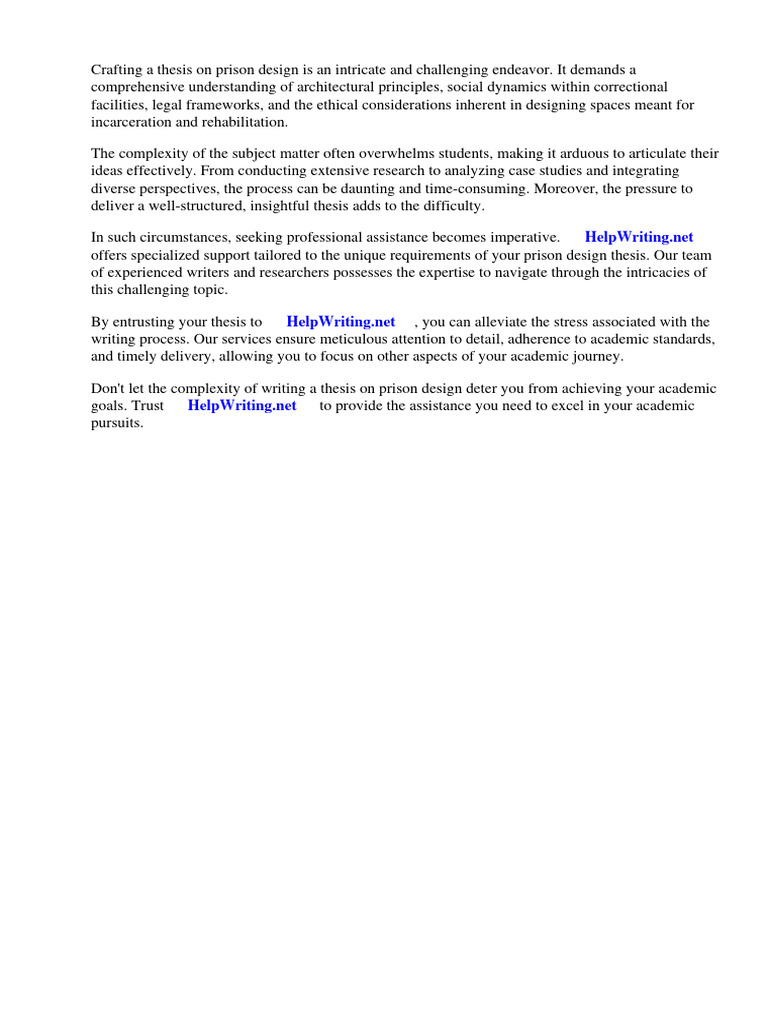 Crafting a thesis on prison design is an intricate and challenging endeavor. It demands a comprehensive understanding of architectural principles, social dynamics within correctional facilities, legal frameworks, and the ethical considerations inherent in designing spaces meant for incarceration and rehabilitation.

The complexity of the subject matter often overwhelms students, making it arduous to articulate their ideas effectively. From conducting extensive research to analyzing case studies and integrating diverse perspectives, the process can be daunting and time-consuming. Moreover, the pressure to deliver a well-structured, insightful thesis adds to the difficulty.

In such circumstances, seeking professional assistance becomes imperative. HelpWriting.net offers specialized support tailored to the unique requirements of your prison design thesis. Our team of experienced writers and researchers possesses the expertise to navigate through the intricacies of this challenging topic.

By entrusting your thesis to HelpWriting.net , you can alleviate the stress associated with the writing process. Our services ensure meticulous attention to detail, adherence to academic standards, and timely delivery, allowing you to focus on other aspects of your academic journey.

Don't let the complexity of writing a thesis on prison design deter you from achieving your academic goals. Trust HelpWriting.net to provide the assistance you need to excel in your academic pursuits.